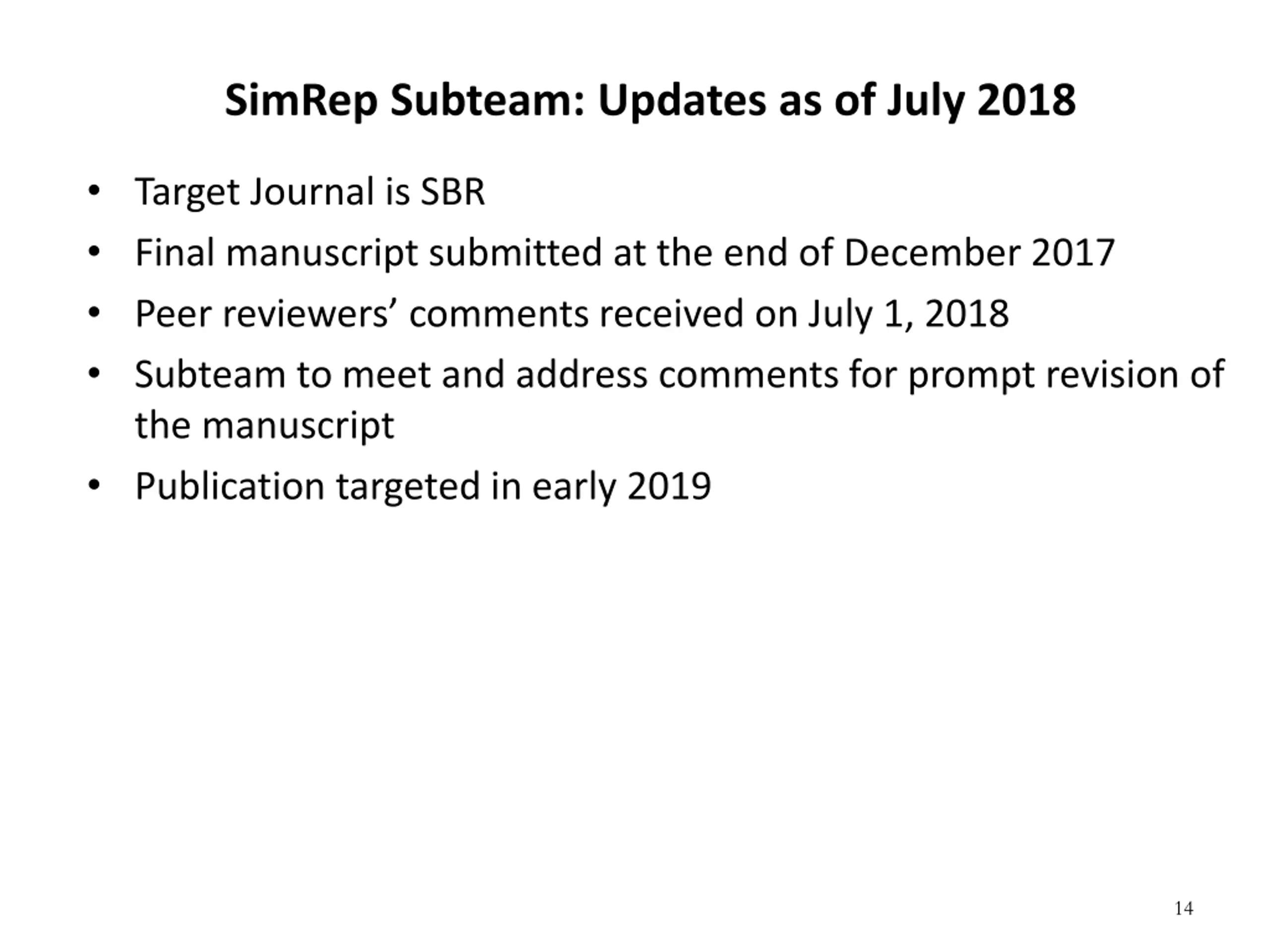 SimRep Subteam: Updates as of July 2018

• Target Journal is SBR
• Final manuscript submitted at the end of December 2017
• Peer reviewers' comments received on July 1, 2018
• Subteam to meet and address comments for prompt revision of the manuscript
• Publication targeted in early 2019

14